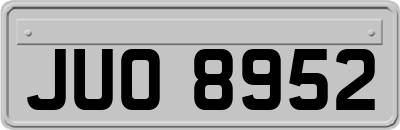 JUO 8952